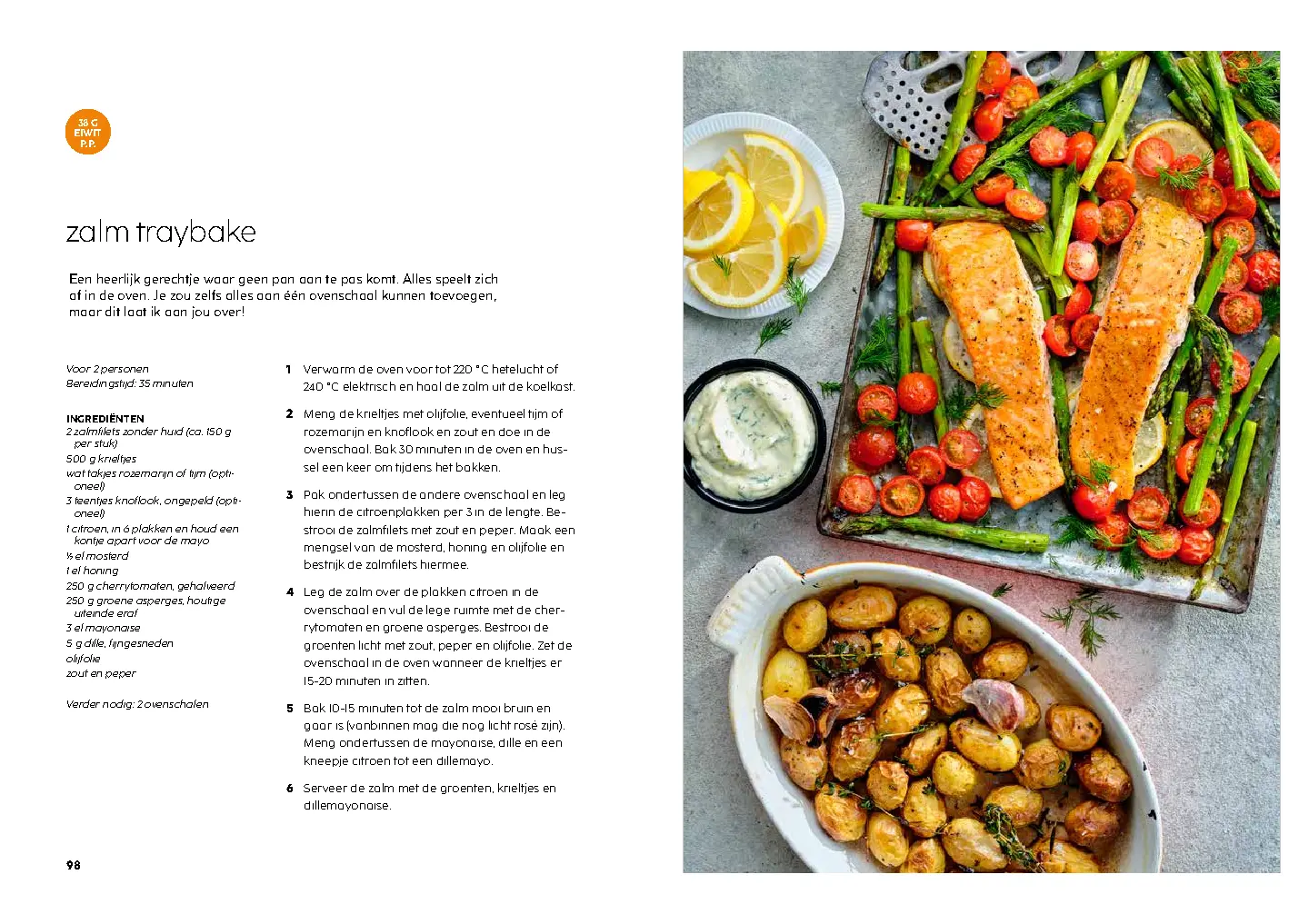 38 G
EIWIT
P.P.

zalm traybake

Een heerlijk gerechtje waar geen pan aan te pas komt. Alles speelt zich af in de oven. Je zou zelfs alles aan één ovenschaal kunnen toevoegen, maar dit laat ik aan jou over!

Voor 2 personen
Bereidingstijd: 35 minuten

INGREDIËNTEN
2 zalmfilets zonder huid (ca. 150 g per stuk)
500 g krieltjes
wat takjes rozemarijn of tijm (optioneel)
3 teentjes knoflook, ongepeld (optioneel)
1 citroen, in 6 plakken en houd een kontje apart voor de mayo
½ el mosterd
1 el honing
250 g cherrytomaten, gehalveerd
250 g groene asperges, houtige uiteinde eraf
3 el mayonaise
5 g dille, fijngesneden
olijfolie
zout en peper

Verder nodig: 2 ovenschalen

1 Verwarm de oven voor tot 220 °C hetelucht of 240 °C elektrisch en haal de zalm uit de koelkast.

2 Meng de krieltjes met olijfolie, eventueel tijm of rozemarijn en knoflook en zout en doe in de ovenschaal. Bak 30 minuten in de oven en hussel een keer om tijdens het bakken.

3 Pak ondertussen de andere ovenschaal en leg hierin de citroenplakken per 3 in de lengte. Bestrooi de zalmfilets met zout en peper. Maak een mengsel van de mosterd, honing en olijfolie en bestrijk de zalmfilets hiermee.

4 Leg de zalm over de plakken citroen in de ovenschaal en vul de lege ruimte met de cherrytomaten en groene asperges. Bestrooi de groenten licht met zout, peper en olijfolie. Zet de ovenschaal in de oven wanneer de krieltjes er 15-20 minuten in zitten.

5 Bak 10-15 minuten tot de zalm mooi bruin en gaar is (vanbinnen mag die nog licht rosé zijn). Meng ondertussen de mayonaise, dille en een kneepje citroen tot een dillemayo.

6 Serveer de zalm met de groenten, krieltjes en dillemayonaise.

98